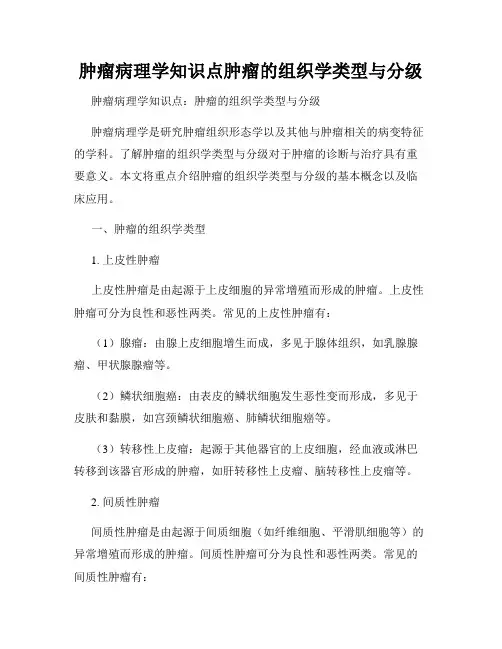 肿瘤病理学知识点肿瘤的组织学类型与分级

肿瘤病理学知识点：肿瘤的组织学类型与分级

肿瘤病理学是研究肿瘤组织形态学以及其他与肿瘤相关的病变特征的学科。了解肿瘤的组织学类型与分级对于肿瘤的诊断与治疗具有重要意义。本文将重点介绍肿瘤的组织学类型与分级的基本概念以及临床应用。

一、肿瘤的组织学类型

1. 上皮性肿瘤

上皮性肿瘤是由起源于上皮细胞的异常增殖而形成的肿瘤。上皮性肿瘤可分为良性和恶性两类。常见的上皮性肿瘤有：

（1）腺瘤：由腺上皮细胞增生而成，多见于腺体组织，如乳腺腺瘤、甲状腺腺瘤等。

（2）鳞状细胞癌：由表皮的鳞状细胞发生恶性变而形成，多见于皮肤和黏膜，如宫颈鳞状细胞癌、肺鳞状细胞癌等。

（3）转移性上皮瘤：起源于其他器官的上皮细胞，经血液或淋巴转移到该器官形成的肿瘤，如肝转移性上皮瘤、脑转移性上皮瘤等。

2. 间质性肿瘤

间质性肿瘤是由起源于间质细胞（如纤维细胞、平滑肌细胞等）的异常增殖而形成的肿瘤。间质性肿瘤可分为良性和恶性两类。常见的间质性肿瘤有：